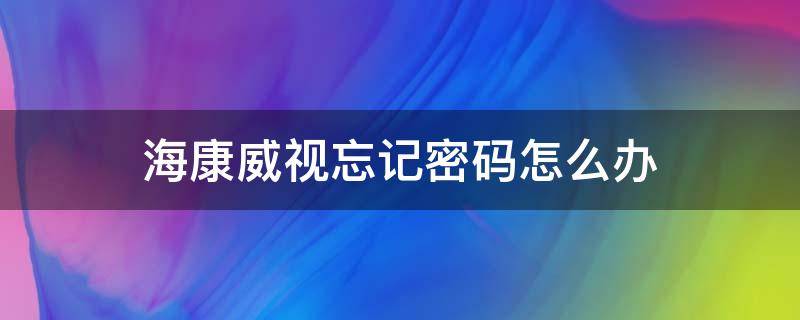 海康威视忘记密码怎么办